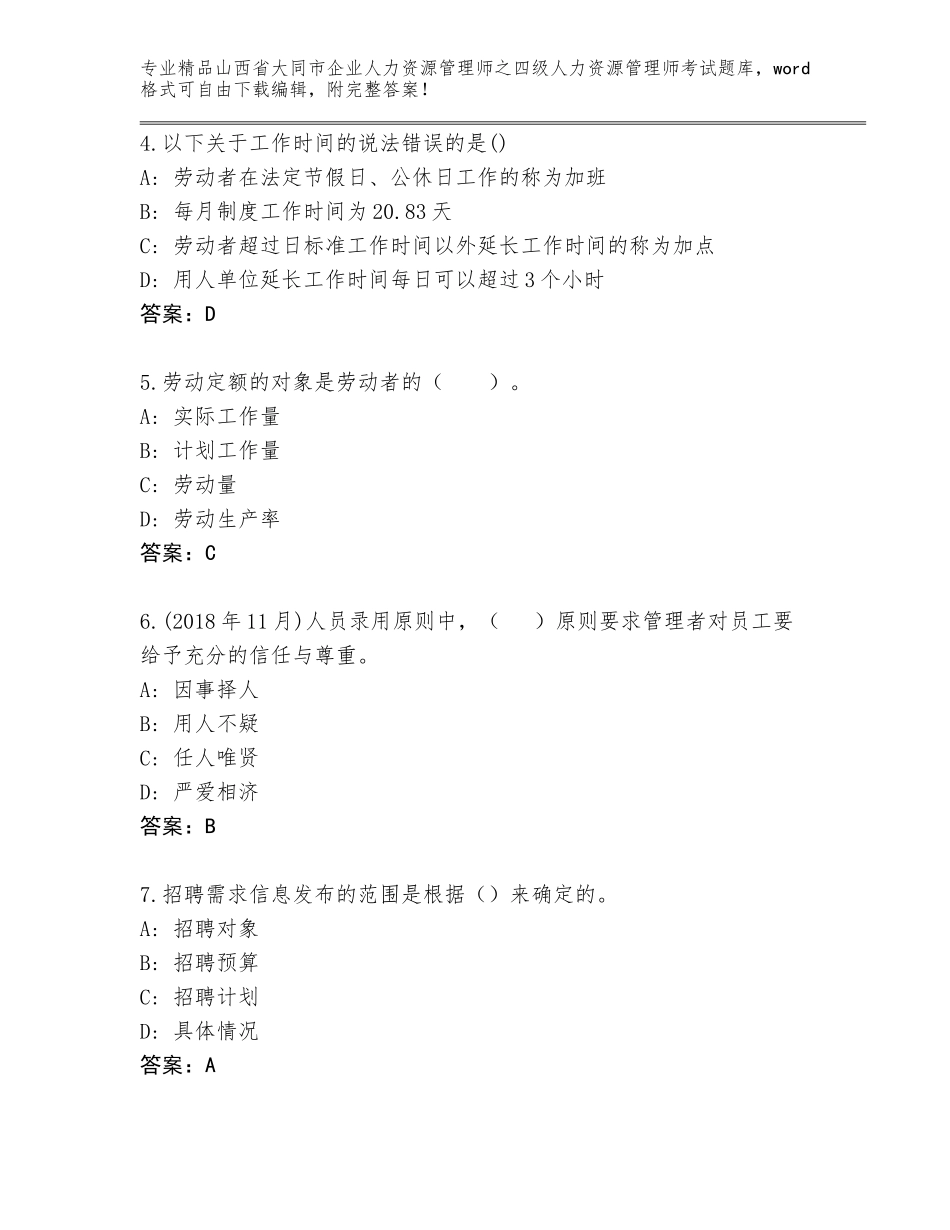 专业精品山西省大同市企业人力资源管理师之四级人力资源管理师考试题库，word格式可自由下载编辑，附完整答案！

4.以下关于工作时间的说法错误的是()
A：劳动者在法定节假日、公休日工作的称为加班
B：每月制度工作时间为20.83天
C：劳动者超过日标准工作时间以外延长工作时间的称为加点
D：用人单位延长工作时间每日可以超过3个小时
答案：D

5.劳动定额的对象是劳动者的（　　）。
A：实际工作量
B：计划工作量
C：劳动量
D：劳动生产率
答案：C

6.(2018年11月)人员录用原则中，（　　）原则要求管理者对员工要给予充分的信任与尊重。
A：因事择人
B：用人不疑
C：任人唯贤
D：严爱相济
答案：B

7.招聘需求信息发布的范围是根据（）来确定的。
A：招聘对象
B：招聘预算
C：招聘计划
D：具体情况
答案：A